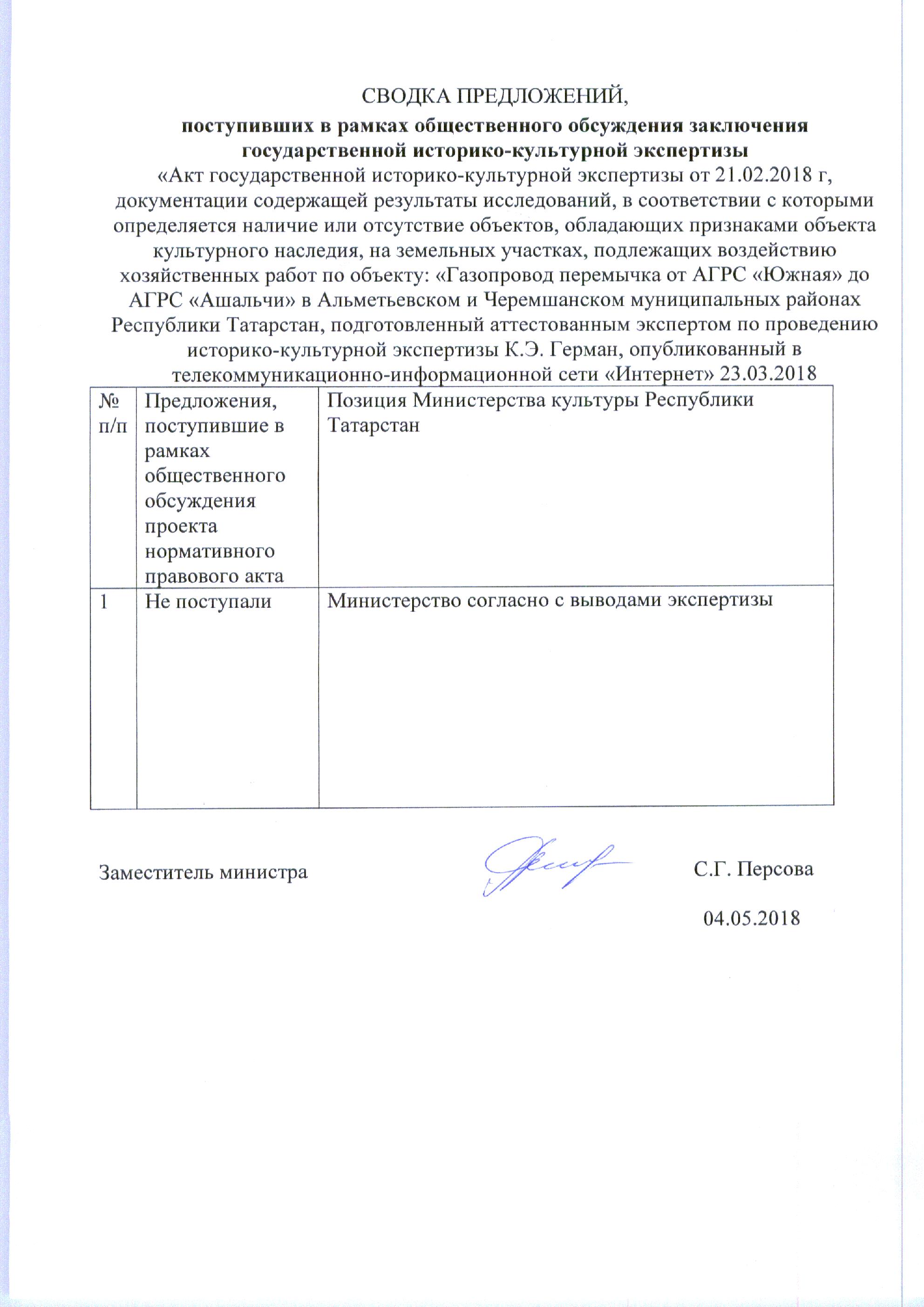 СВОДКА ПРЕДЛОЖЕНИЙ,

поступивших в рамках общественного обсуждения заключения государственной историко-культурной экспертизы

«Акт государственной историко-культурной экспертизы от 21.02.2018 г, документации содержащей результаты исследований, в соответствии с которыми определяется наличие или отсутствие объектов, обладающих признаками объекта культурного наследия, на земельных участках, подлежащих воздействию хозяйственных работ по объекту: «Газопровод перемычка от АГРС «Южная» до АГРС «Ашальчи» в Альметьевском и Черемшанском муниципальных районах Республики Татарстан, подготовленный аттестованным экспертом по проведению историко-культурной экспертизы К.Э. Герман, опубликованный в телекоммуникационно-информационной сети «Интернет» 23.03.2018

| № п/п | Предложения, поступившие в рамках общественного обсуждения проекта нормативного правового акта | Позиция Министерства культуры Республики Татарстан |
|---|---|---|
| 1 | Не поступали | Министерство согласно с выводами экспертизы |

Заместитель министра С.Г. Персова

04.05.2018